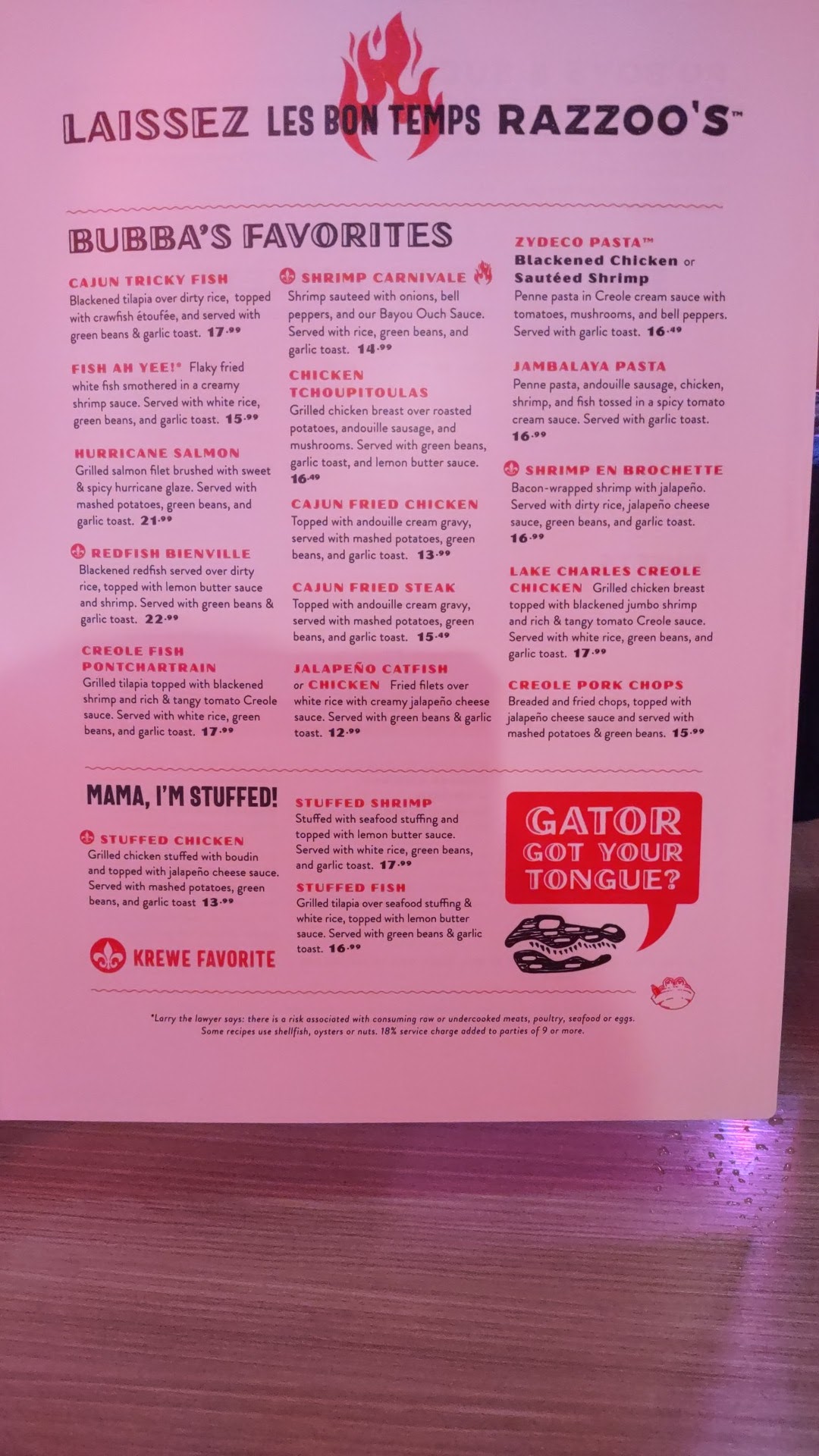 LAISSEZ LES BON TEMPS RAZZOO'S™

BUBBA'S FAVORITES

CAJUN TRICKY FISH
Blackened tilapia over dirty rice, topped with crawfish étoufée, and served with green beans & garlic toast. 17.99

FISH AH YEE!* Flaky fried white fish smothered in a creamy shrimp sauce. Served with white rice, green beans, and garlic toast. 15.99

HURRICANE SALMON
Grilled salmon filet brushed with sweet & spicy hurricane glaze. Served with mashed potatoes, green beans, and garlic toast. 21.99

REDFISH BIENVILLE
Blackened redfish served over dirty rice, topped with lemon butter sauce and shrimp. Served with green beans & garlic toast. 22.99

CREOLE FISH PONTCHARTRAIN
Grilled tilapia topped with blackened shrimp and rich & tangy tomato Creole sauce. Served with white rice, green beans, and garlic toast. 17.99

SHRIMP CARNIVALE
Shrimp sauteed with onions, bell peppers, and our Bayou Ouch Sauce. Served with rice, green beans, and garlic toast. 14.99

CHICKEN TCHOUPITOULAS
Grilled chicken breast over roasted potatoes, andouille sausage, and mushrooms. Served with green beans, garlic toast, and lemon butter sauce. 16.49

CAJUN FRIED CHICKEN
Topped with andouille cream gravy, served with mashed potatoes, green beans, and garlic toast. 13.99

CAJUN FRIED STEAK
Topped with andouille cream gravy, served with mashed potatoes, green beans, and garlic toast. 15.49

JALAPEÑO CATFISH or CHICKEN Fried filets over white rice with creamy jalapeño cheese sauce. Served with green beans & garlic toast. 12.99

ZYDECO PASTA™
Blackened Chicken or Sautéed Shrimp
Penne pasta in Creole cream sauce with tomatoes, mushrooms, and bell peppers. Served with garlic toast. 16.49

JAMBALAYA PASTA
Penne pasta, andouille sausage, chicken, shrimp, and fish tossed in a spicy tomato cream sauce. Served with garlic toast. 16.99

SHRIMP EN BROCHETTE
Bacon-wrapped shrimp with jalapeño. Served with dirty rice, jalapeño cheese sauce, green beans, and garlic toast. 16.99

LAKE CHARLES CREOLE CHICKEN Grilled chicken breast topped with blackened jumbo shrimp and rich & tangy tomato Creole sauce. Served with white rice, green beans, and garlic toast. 17.99

CREOLE PORK CHOPS
Breaded and fried chops, topped with jalapeño cheese sauce and served with mashed potatoes & green beans. 15.99

MAMA, I'M STUFFED!

STUFFED CHICKEN
Grilled chicken stuffed with boudin and topped with jalapeño cheese sauce. Served with mashed potatoes, green beans, and garlic toast 13.99

KREWE FAVORITE

STUFFED SHRIMP
Stuffed with seafood stuffing and topped with lemon butter sauce. Served with white rice, green beans, and garlic toast. 17.99

STUFFED FISH
Grilled tilapia over seafood stuffing & white rice, topped with lemon butter sauce. Served with green beans & garlic toast. 16.99

GATOR GOT YOUR TONGUE?

*Larry the lawyer says: there is a risk associated with consuming raw or undercooked meats, poultry, seafood or eggs. Some recipes use shellfish, oysters or nuts. 18% service charge added to parties of 9 or more.